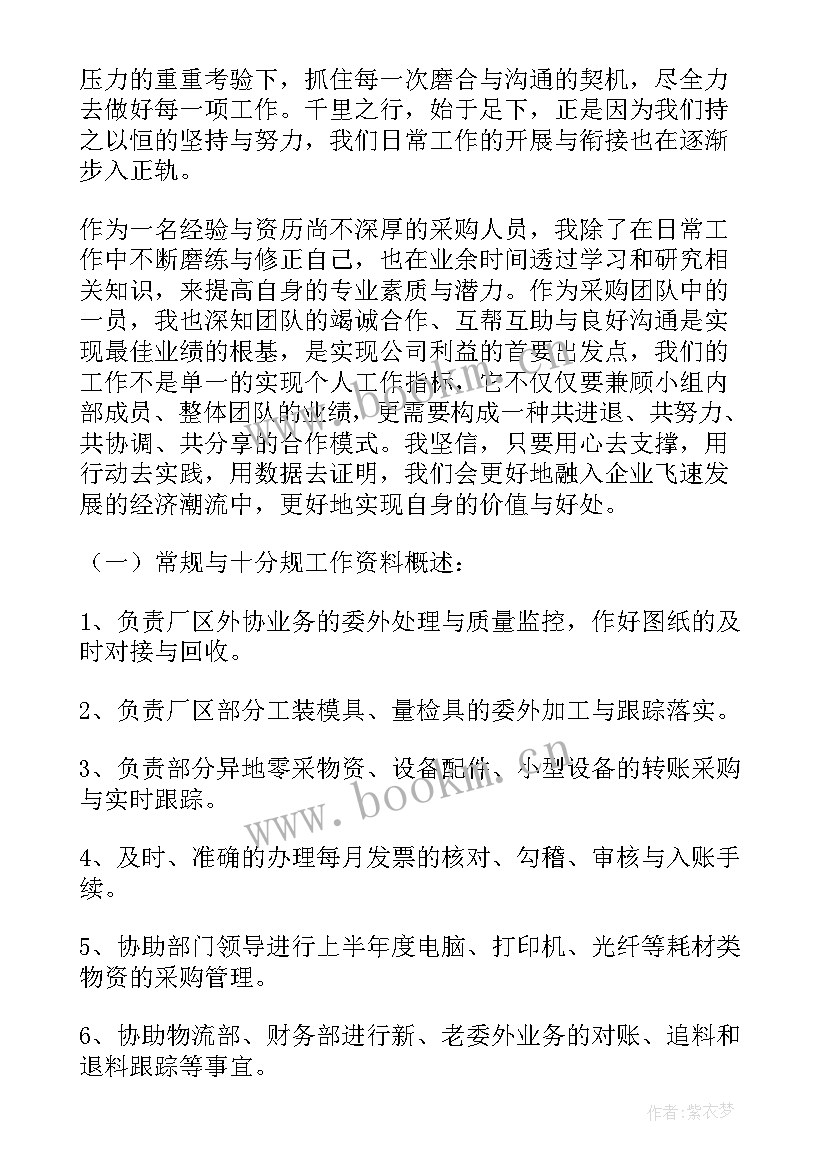 压力的重重考验下，抓住每一次磨合与沟通的契机，尽全力去做好每一项工作。千里之行，始于足下，正是因为我们持之以恒的坚持与努力，我们日常工作的开展与衔接也在逐渐步入正轨。

作为一名经验与资历尚不深厚的采购人员，我除了在日常工作中不断磨练与修正自己，也在业余时间透过学习和研究相关知识，来提高自身的专业素质与潜力。作为采购团队中的一员，我也深知团队的竭诚合作、互帮互助与良好沟通是实现最佳业绩的根基，是实现公司利益的首要出发点，我们的工作不是单一的实现个人工作指标，它不仅仅要兼顾小组内部成员、整体团队的业绩，更需要构成一种共进退、共努力、共协调、共分享的合作模式。我坚信，只要用心去支撑，用行动去实践，用数据去证明，我们会更好地融入企业飞速发展的经济潮流中，更好地实现自身的价值与好处。

（一）常规与十分规工作资料概述：

1、负责厂区外协业务的委外处理与质量监控，作好图纸的及时对接与回收。

2、负责厂区部分工装模具、量检具的委外加工与跟踪落实。

3、负责部分异地零采物资、设备配件、小型设备的转账采购与实时跟踪。

4、及时、准确的办理每月发票的核对、勾稽、审核与入账手续。

5、协助部门领导进行上半年度电脑、打印机、光纤等耗材类物资的采购管理。

6、协助物流部、财务部进行新、老委外业务的对账、追料和退料跟踪等事宜。

www.bookm.cn

作者：紫衣梦